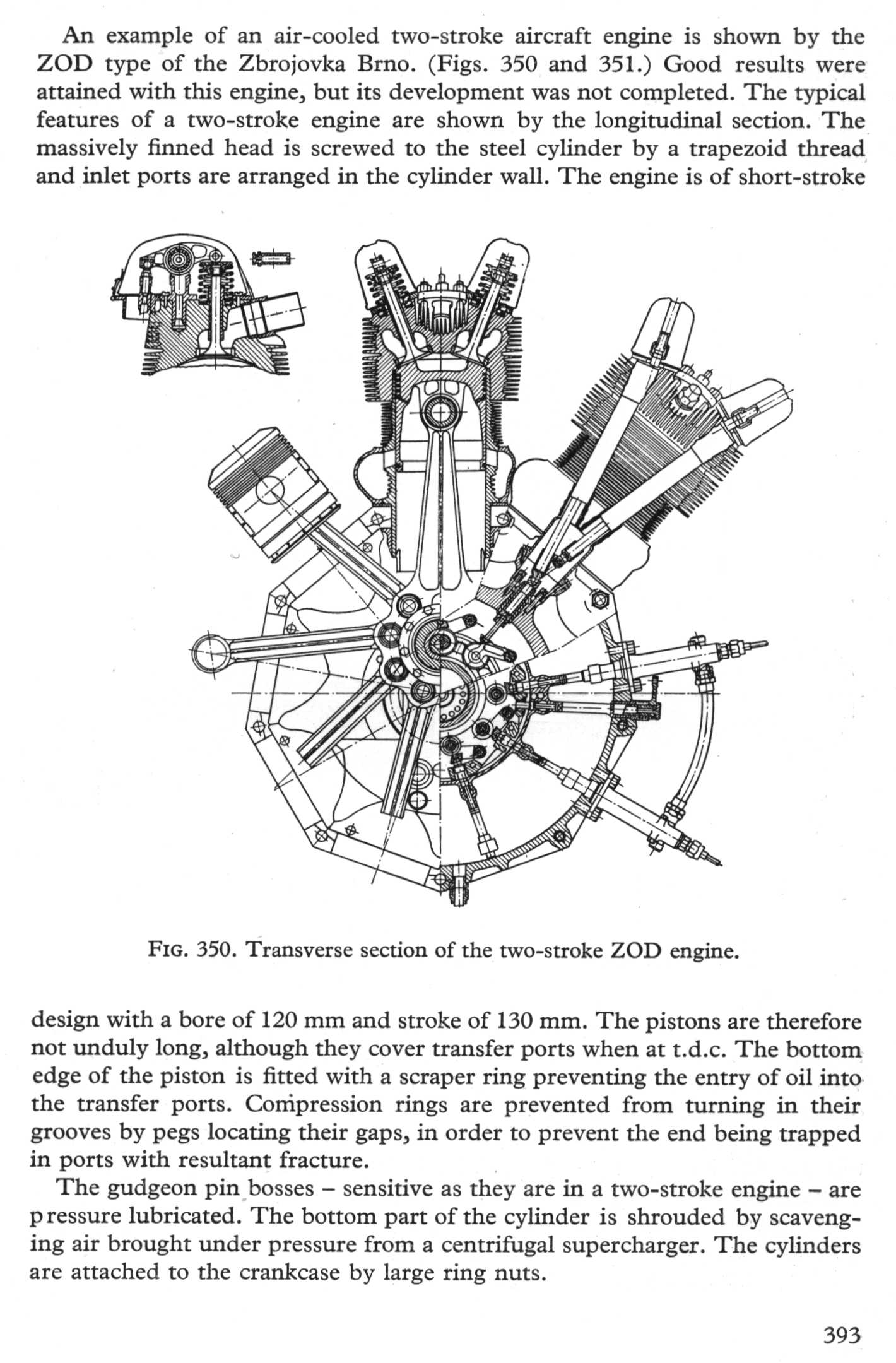 An example of an air-cooled two-stroke aircraft engine is shown by the ZOD type of the Zbrojovka Brno. (Figs. 350 and 351.) Good results were attained with this engine, but its development was not completed. The typical features of a two-stroke engine are shown by the longitudinal section. The massively finned head is screwed to the steel cylinder by a trapezoid thread and inlet ports are arranged in the cylinder wall. The engine is of short-stroke

FIG. 350. Transverse section of the two-stroke ZOD engine.

design with a bore of 120 mm and stroke of 130 mm. The pistons are therefore not unduly long, although they cover transfer ports when at t.d.c. The bottom edge of the piston is fitted with a scraper ring preventing the entry of oil into the transfer ports. Compression rings are prevented from turning in their grooves by pegs locating their gaps, in order to prevent the end being trapped in ports with resultant fracture.

The gudgeon pin bosses – sensitive as they are in a two-stroke engine – are pressure lubricated. The bottom part of the cylinder is shrouded by scavenging air brought under pressure from a centrifugal supercharger. The cylinders are attached to the crankcase by large ring nuts.

393